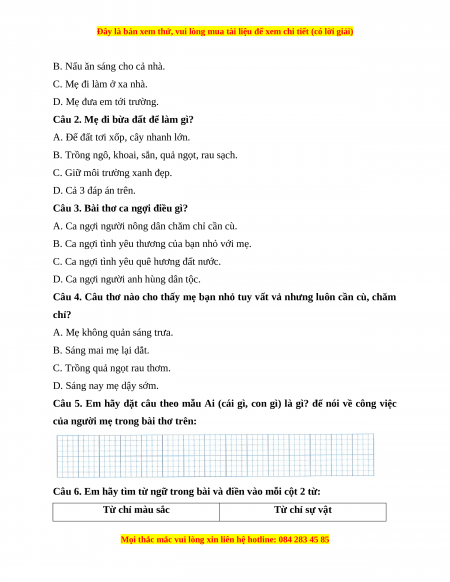 Đây là bản xem thử, vui lòng mua tài liệu để xem chi tiết (có lời giải)

B. Nấu ăn sáng cho cả nhà.

C. Mẹ đi làm ở xa nhà.

D. Mẹ đưa em tới trường.

Câu 2. Mẹ đi bừa đất để làm gì?

A. Để đất tơi xốp, cây nhanh lớn.

B. Trồng ngô, khoai, sắn, quả ngọt, rau sạch.

C. Giữ môi trường xanh đẹp.

D. Cả 3 đáp án trên.

Câu 3. Bài thơ ca ngợi điều gì?

A. Ca ngợi người nông dân chăm chỉ cần cù.

B. Ca ngợi tình yêu thương của bạn nhỏ với mẹ.

C. Ca ngợi tình yêu quê hương đất nước.

D. Ca ngợi người anh hùng dân tộc.

Câu 4. Câu thơ nào cho thấy mẹ bạn nhỏ tuy vất vả nhưng luôn cần cù, chăm chỉ?

A. Mẹ không quản sáng trưa.

B. Sáng mai mẹ lại dắt.

C. Trồng quả ngọt rau thơm.

D. Sáng nay mẹ dậy sớm.

Câu 5. Em hãy đặt câu theo mẫu Ai (cái gì, con gì) là gì? để nói về công việc của người mẹ trong bài thơ trên:

Câu 6. Em hãy tìm từ ngữ trong bài và điền vào mỗi cột 2 từ:

| Từ chỉ màu sắc | Từ chỉ sự vật |
|---|---|

Mọi thắc mắc vui lòng xin liên hệ hotline: 084 283 45 85